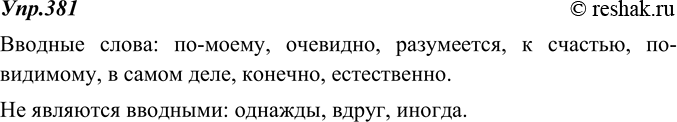 Упр.381 © reshak.ru

Вводные слова: по-моему, очевидно, разумеется, к счастью, по-видимому, в самом деле, конечно, естественно.

Не являются вводными: однажды, вдруг, иногда.